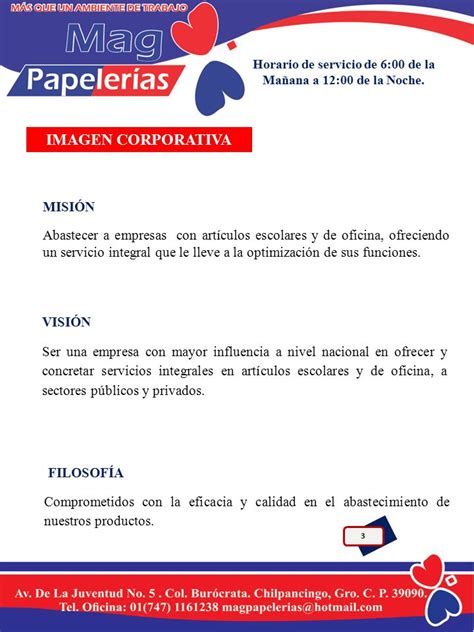 MÁS QUE UN AMBIENTE DE TRABAJO

Mag
Papelerías

Horario de servicio de 6:00 de la Mañana a 12:00 de la Noche.

IMAGEN CORPORATIVA

MISIÓN

Abastecer a empresas con artículos escolares y de oficina, ofreciendo un servicio integral que le lleve a la optimización de sus funciones.

VISIÓN

Ser una empresa con mayor influencia a nivel nacional en ofrecer y concretar servicios integrales en artículos escolares y de oficina, a sectores públicos y privados.

FILOSOFÍA

Comprometidos con la eficacia y calidad en el abastecimiento de nuestros productos.

3

Av. De La Juventud No. 5 . Col. Burócrata. Chilpancingo, Gro. C. P. 39090.
Tel. Oficina: 01(747) 1161238 magpapelerias@hotmail.com